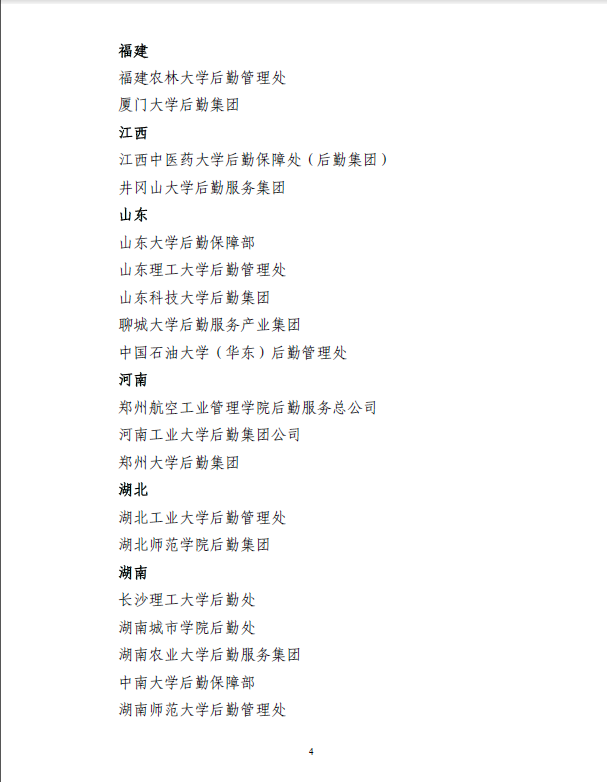 福建

福建农林大学后勤管理处

厦门大学后勤集团

江西

江西中医药大学后勤保障处（后勤集团）

井冈山大学后勤服务集团

山东

山东大学后勤保障部

山东理工大学后勤管理处

山东科技大学后勤集团

聊城大学后勤服务产业集团

中国石油大学（华东）后勤管理处

河南

郑州航空工业管理学院后勤服务总公司

河南工业大学后勤集团公司

郑州大学后勤集团

湖北

湖北工业大学后勤管理处

湖北师范学院后勤集团

湖南

长沙理工大学后勤处

湖南城市学院后勤处

湖南农业大学后勤服务集团

中南大学后勤保障部

湖南师范大学后勤管理处

4